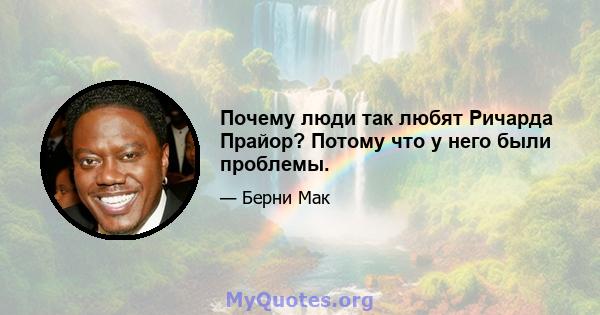 Почему люди так любят Ричарда Прайор? Потому что у него были проблемы.

— Берни Мак

MyQuotes.org